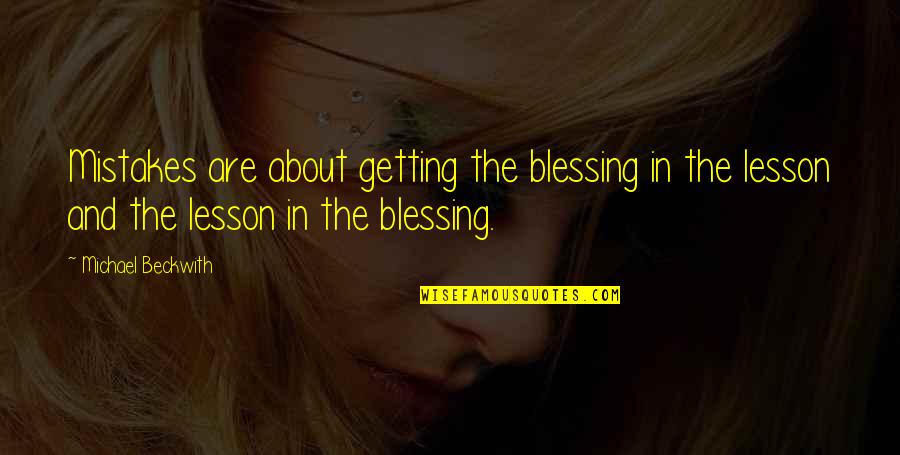 Mistakes are about getting the blessing in the lesson and the lesson in the blessing.

— Michael Beckwith

WISEFAMOUSQUOTES.COM